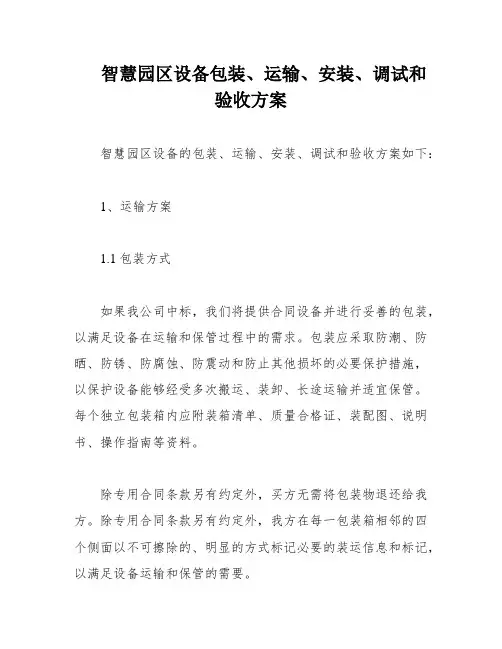 智慧园区设备包装、运输、安装、调试和验收方案

智慧园区设备的包装、运输、安装、调试和验收方案如下：

1、运输方案

1.1 包装方式

如果我公司中标，我们将提供合同设备并进行妥善的包装，以满足设备在运输和保管过程中的需求。包装应采取防潮、防晒、防锈、防腐蚀、防震动和防止其他损坏的必要保护措施，以保护设备能够经受多次搬运、装卸、长途运输并适宜保管。每个独立包装箱内应附装箱清单、质量合格证、装配图、说明书、操作指南等资料。

除专用合同条款另有约定外，买方无需将包装物退还给我方。除专用合同条款另有约定外，我方在每一包装箱相邻的四个侧面以不可擦除的、明显的方式标记必要的装运信息和标记，以满足设备运输和保管的需要。